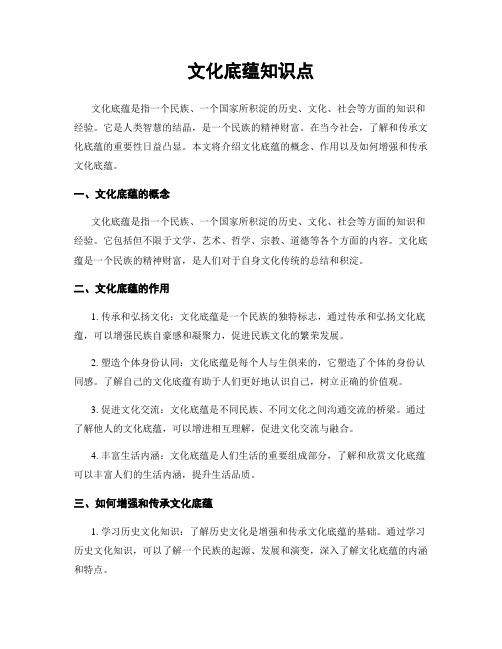 文化底蕴知识点

文化底蕴是指一个民族、一个国家所积淀的历史、文化、社会等方面的知识和经验。它是人类智慧的结晶，是一个民族的精神财富。在当今社会，了解和传承文化底蕴的重要性日益凸显。本文将介绍文化底蕴的概念、作用以及如何增强和传承文化底蕴。

一、文化底蕴的概念

文化底蕴是指一个民族、一个国家所积淀的历史、文化、社会等方面的知识和经验。它包括但不限于文学、艺术、哲学、宗教、道德等各个方面的内容。文化底蕴是一个民族的精神财富，是人们对于自身文化传统的总结和积淀。

二、文化底蕴的作用

1. 传承和弘扬文化：文化底蕴是一个民族的独特标志，通过传承和弘扬文化底蕴，可以增强民族自豪感和凝聚力，促进民族文化的繁荣发展。

2. 塑造个体身份认同：文化底蕴是每个人与生俱来的，它塑造了个体的身份认同感。了解自己的文化底蕴有助于人们更好地认识自己，树立正确的价值观。

3. 促进文化交流：文化底蕴是不同民族、不同文化之间沟通交流的桥梁。通过了解他人的文化底蕴，可以增进相互理解，促进文化交流与融合。

4. 丰富生活内涵：文化底蕴是人们生活的重要组成部分，了解和欣赏文化底蕴可以丰富人们的生活内涵，提升生活品质。

三、如何增强和传承文化底蕴

1. 学习历史文化知识：了解历史文化是增强和传承文化底蕴的基础。通过学习历史文化知识，可以了解一个民族的起源、发展和演变，深入了解文化底蕴的内涵和特点。